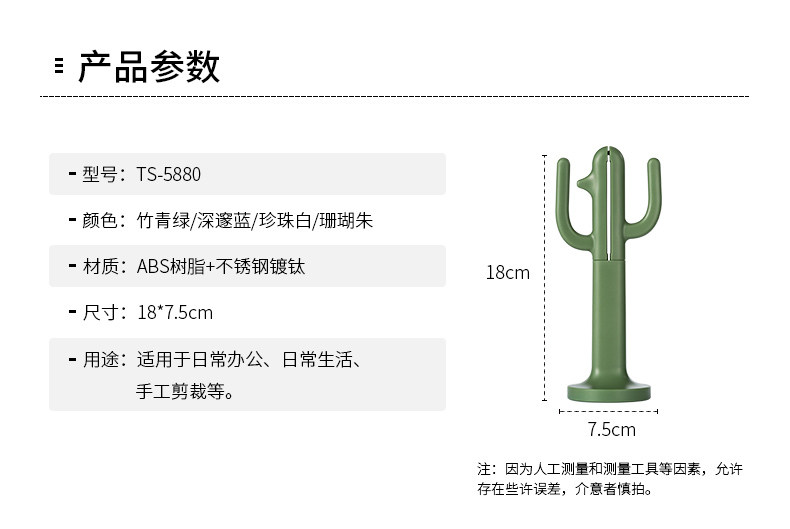 产品参数

- 型号：TS-5880

- 颜色：竹青绿/深邃蓝/珍珠白/珊瑚朱

- 材质：ABS树脂+不锈钢镀钛

- 尺寸：18*7.5cm

- 用途：适用于日常办公、日常生活、手工剪裁等。

18cm

7.5cm

注：因为人工测量和测量工具等因素，允许存在些许误差，介意者慎拍。